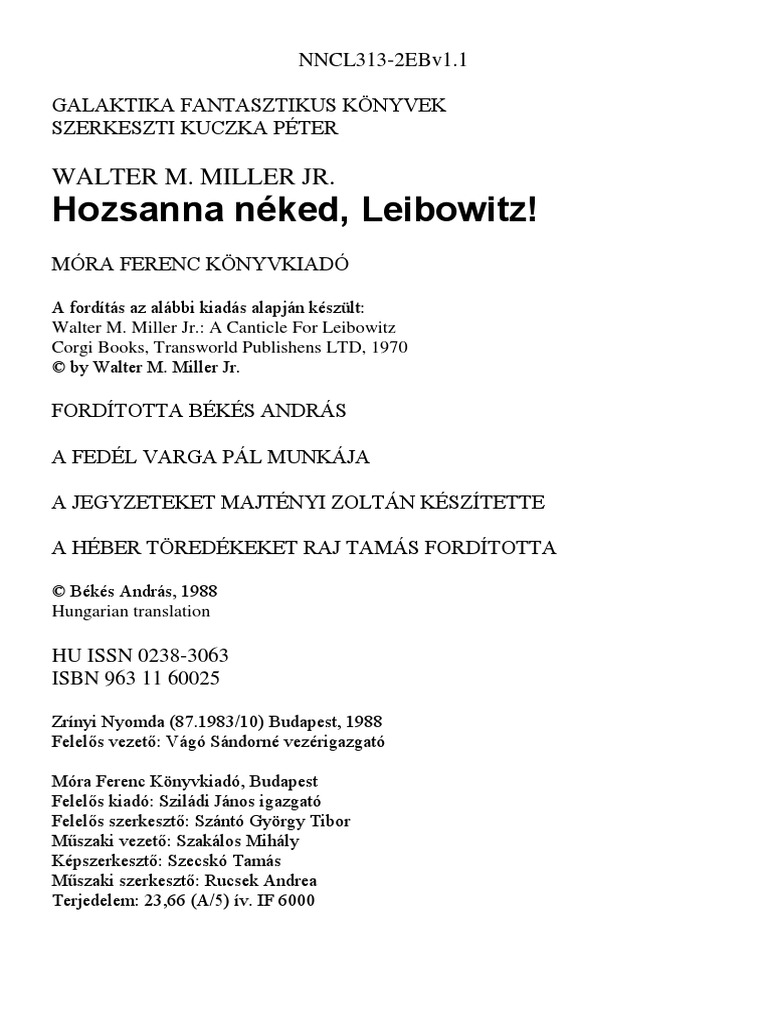 NNCL313-2EBv1.1

GALAKTIKA FANTASZTIKUS KÖNYVEK
SZERKESZTI KUCZKA PÉTER

WALTER M. MILLER JR.
Hozsanna néked, Leibowitz!

MÓRA FERENC KÖNYVKIADÓ

A fordítás az alábbi kiadás alapján készült:
Walter M. Miller Jr.: A Canticle For Leibowitz
Corgi Books, Transworld Publishens LTD, 1970
© by Walter M. Miller Jr.

FORDÍTOTTA BÉKÉS ANDRÁS

A FEDÉL VARGA PÁL MUNKÁJA

A JEGYZETEKET MAJTÉNYI ZOLTÁN KÉSZÍTETTE

A HÉBER TÖREDÉKEKET RAJ TAMÁS FORDÍTOTTA

© Békés András, 1988
Hungarian translation

HU ISSN 0238-3063
ISBN 963 11 60025

Zrínyi Nyomda (87.1983/10) Budapest, 1988
Felelős vezető: Vágó Sándorné vezérigazgató

Móra Ferenc Könyvkiadó, Budapest
Felelős kiadó: Sziládi János igazgató
Felelős szerkesztő: Szántó György Tibor
Műszaki vezető: Szakálos Mihály
Képszerkesztő: Szecskó Tamás
Műszaki szerkesztő: Rucsek Andrea
Terjedelem: 23,66 (A/5) ív. IF 6000